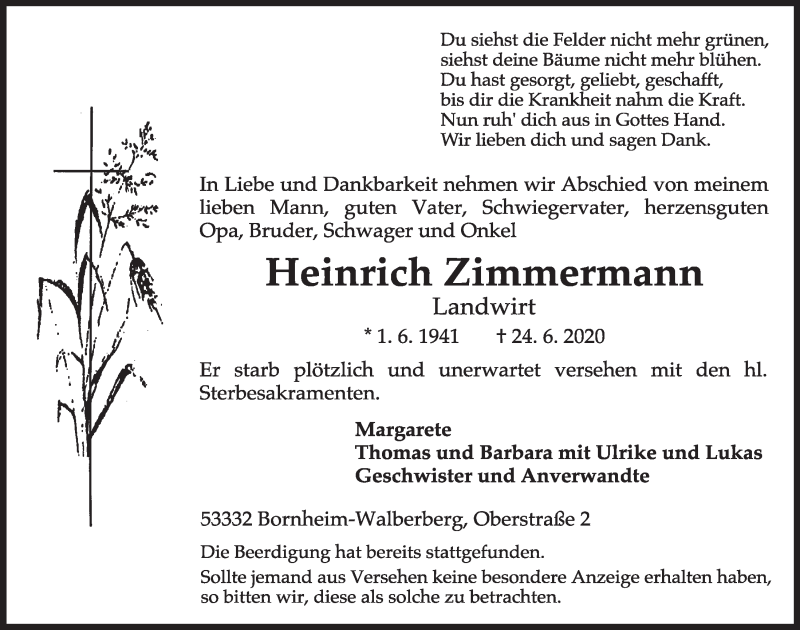 Du siehst die Felder nicht mehr grünen,
siehst deine Bäume nicht mehr blühen.
Du hast gesorgt, geliebt, geschafft,
bis dir die Krankheit nahm die Kraft.
Nun ruh' dich aus in Gottes Hand.
Wir lieben dich und sagen Dank.

In Liebe und Dankbarkeit nehmen wir Abschied von meinem lieben Mann, guten Vater, Schwiegervater, herzensguten Opa, Bruder, Schwager und Onkel

Heinrich Zimmermann

Landwirt

* 1. 6. 1941 † 24. 6. 2020

Er starb plötzlich und unerwartet versehen mit den hl. Sterbesakramenten.

Margarete
Thomas und Barbara mit Ulrike und Lukas
Geschwister und Anverwandte

53332 Bornheim-Walberberg, Oberstraße 2

Die Beerdigung hat bereits stattgefunden.
Sollte jemand aus Versehen keine besondere Anzeige erhalten haben, so bitten wir, diese als solche zu betrachten.